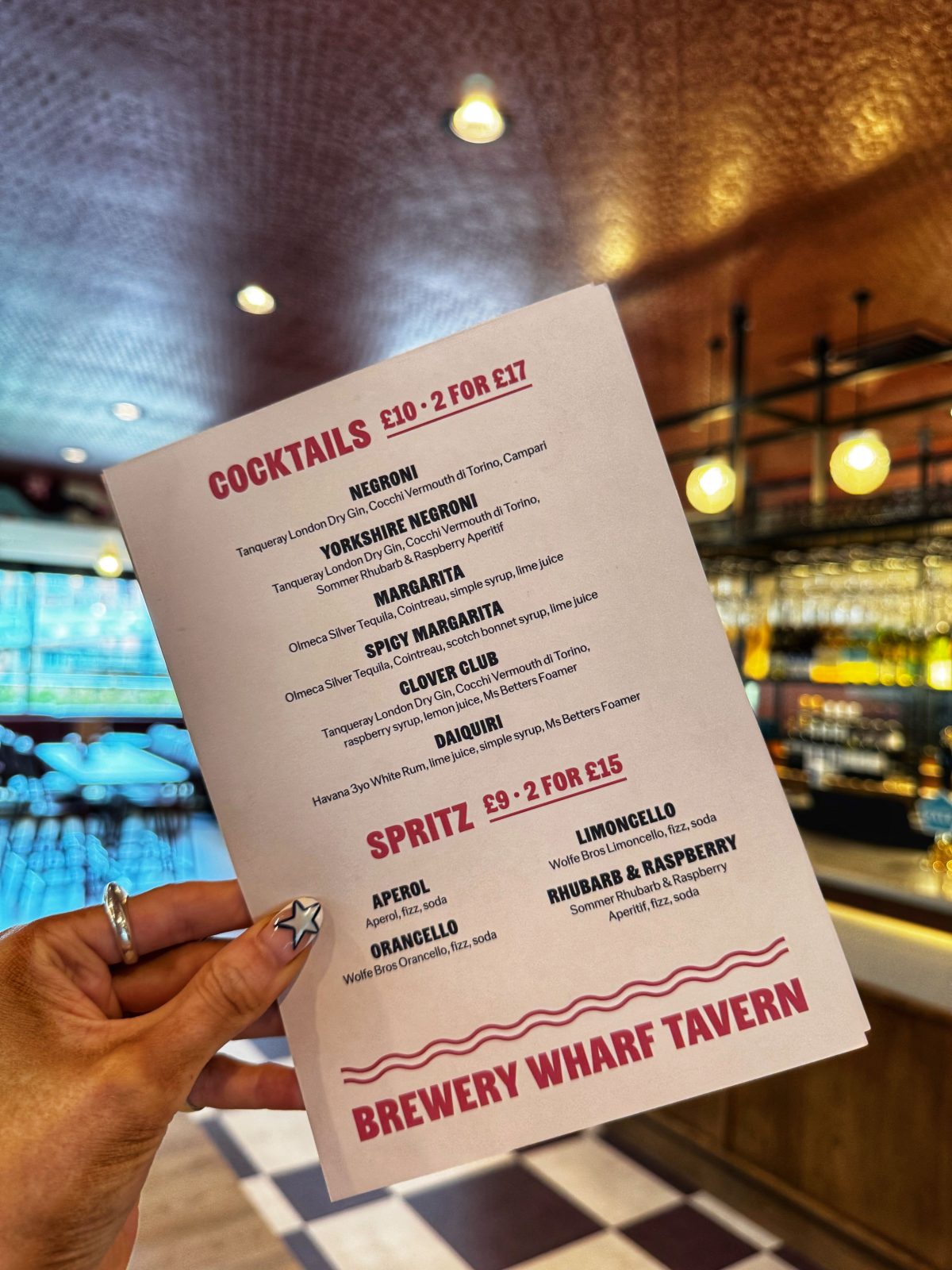 COCKTAILS £10 · 2 FOR £17

NEGRONI
Tanqueray London Dry Gin, Cocchi Vermouth di Torino, Campari

YORKSHIRE NEGRONI
Tanqueray London Dry Gin, Cocchi Vermouth di Torino, Sommer Rhubarb & Raspberry Aperitif

MARGARITA
Olmeca Silver Tequila, Cointreau, simple syrup, lime juice

SPICY MARGARITA
Olmeca Silver Tequila, Cointreau, scotch bonnet syrup, lime juice

CLOVER CLUB
Tanqueray London Dry Gin, Cocchi Vermouth di Torino, raspberry syrup, lemon juice, Ms Betters Foamer

DAIQUIRI
Havana 3yo White Rum, lime juice, simple syrup, Ms Betters Foamer

SPRITZ £9 · 2 FOR £15

APEROL
Aperol, fizz, soda

ORANCELLO
Wolfe Bros Orancello, fizz, soda

LIMONCELLO
Wolfe Bros Limoncello, fizz, soda

RHUBARB & RASPBERRY
Sommer Rhubarb & Raspberry Aperitif, fizz, soda

BREWERY WHARF TAVERN